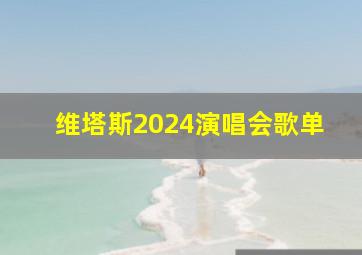 维塔斯2024演唱会歌单